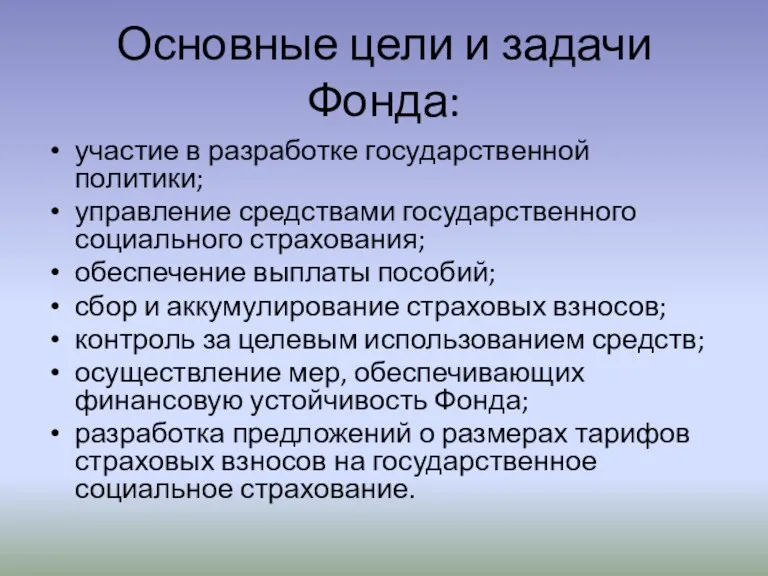 Основные цели и задачи Фонда:

• участие в разработке государственной политики;
• управление средствами государственного социального страхования;
• обеспечение выплаты пособий;
• сбор и аккумулирование страховых взносов;
• контроль за целевым использованием средств;
• осуществление мер, обеспечивающих финансовую устойчивость Фонда;
• разработка предложений о размерах тарифов страховых взносов на государственное социальное страхование.